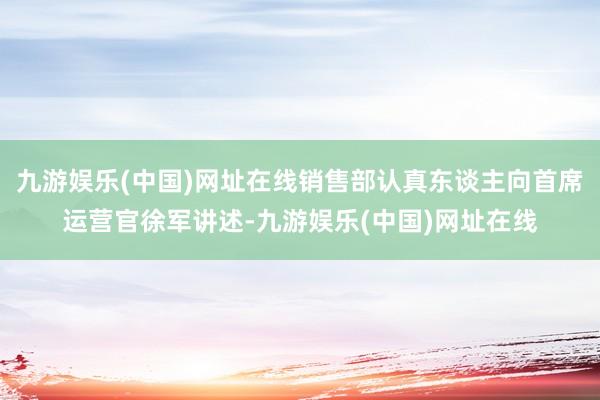 九游娱乐(中国)网址在线销售部认真东谈主向首席运营官徐军讲述-九游娱乐(中国)网址在线